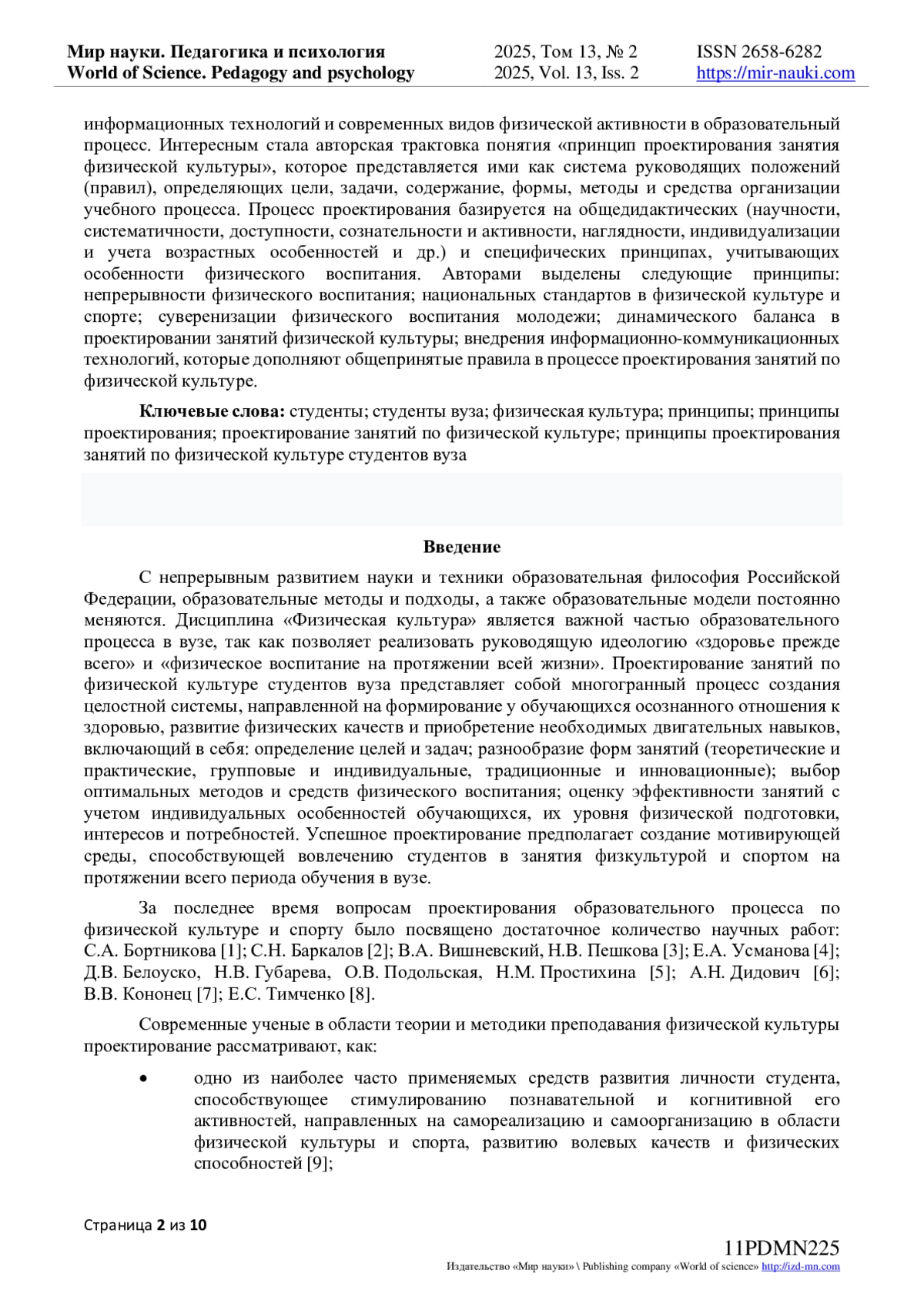 Мир науки. Педагогика и психология
World of Science. Pedagogy and psychology

2025, Том 13, № 2
2025, Vol. 13, Iss. 2

ISSN 2658-6282
https://mir-nauki.com

информационных технологий и современных видов физической активности в образовательный процесс. Интересным стала авторская трактовка понятия «принцип проектирования занятия физической культуры», которое представляется ими как система руководящих положений (правил), определяющих цели, задачи, содержание, формы, методы и средства организации учебного процесса. Процесс проектирования базируется на общедидактических (научности, систематичности, доступности, сознательности и активности, наглядности, индивидуализации и учета возрастных особенностей и др.) и специфических принципах, учитывающих особенности физического воспитания. Авторами выделены следующие принципы: непрерывности физического воспитания; национальных стандартов в физической культуре и спорте; суверенизации физического воспитания молодежи; динамического баланса в проектировании занятий физической культуры; внедрения информационно-коммуникационных технологий, которые дополняют общепринятые правила в процессе проектирования занятий по физической культуре.

Ключевые слова: студенты; студенты вуза; физическая культура; принципы; принципы проектирования; проектирование занятий по физической культуре; принципы проектирования занятий по физической культуре студентов вуза

Введение

С непрерывным развитием науки и техники образовательная философия Российской Федерации, образовательные методы и подходы, а также образовательные модели постоянно меняются. Дисциплина «Физическая культура» является важной частью образовательного процесса в вузе, так как позволяет реализовать руководящую идеологию «здоровье прежде всего» и «физическое воспитание на протяжении всей жизни». Проектирование занятий по физической культуре студентов вуза представляет собой многогранный процесс создания целостной системы, направленной на формирование у обучающихся осознанного отношения к здоровью, развитие физических качеств и приобретение необходимых двигательных навыков, включающий в себя: определение целей и задач; разнообразие форм занятий (теоретические и практические, групповые и индивидуальные, традиционные и инновационные); выбор оптимальных методов и средств физического воспитания; оценку эффективности занятий с учетом индивидуальных особенностей обучающихся, их уровня физической подготовки, интересов и потребностей. Успешное проектирование предполагает создание мотивирующей среды, способствующей вовлечению студентов в занятия физкультурой и спортом на протяжении всего периода обучения в вузе.

За последнее время вопросам проектирования образовательного процесса по физической культуре и спорту было посвящено достаточное количество научных работ: С.А. Бортникова [1]; С.Н. Баркалов [2]; В.А. Вишневский, Н.В. Пешкова [3]; Е.А. Усманова [4]; Д.В. Белоуско, Н.В. Губарева, О.В. Подольская, Н.М. Простихина [5]; А.Н. Дидович [6]; В.В. Кононец [7]; Е.С. Тимченко [8].

Современные ученые в области теории и методики преподавания физической культуры проектирование рассматривают, как:

• одно из наиболее часто применяемых средств развития личности студента, способствующее стимулированию познавательной и когнитивной его активностей, направленных на самореализацию и самоорганизацию в области физической культуры и спорта, развитию волевых качеств и физических способностей [9];

Страница 2 из 10

11PDMN225
Издательство «Мир науки» \ Publishing company «World of science» http://izd-mn.com